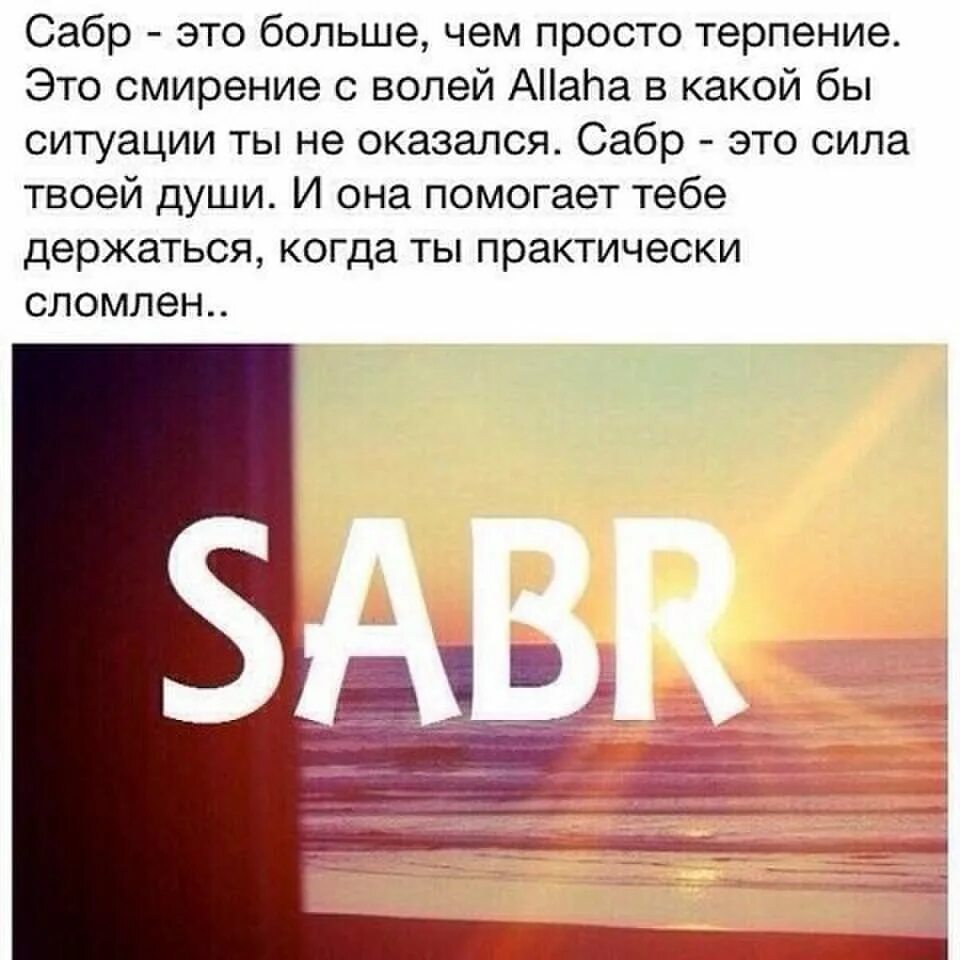 Сабр - это больше, чем просто терпение. Это смирение с волей Allaha в какой бы ситуации ты не оказался. Сабр - это сила твоей души. И она помогает тебе держаться, когда ты практически сломлен..

SABR